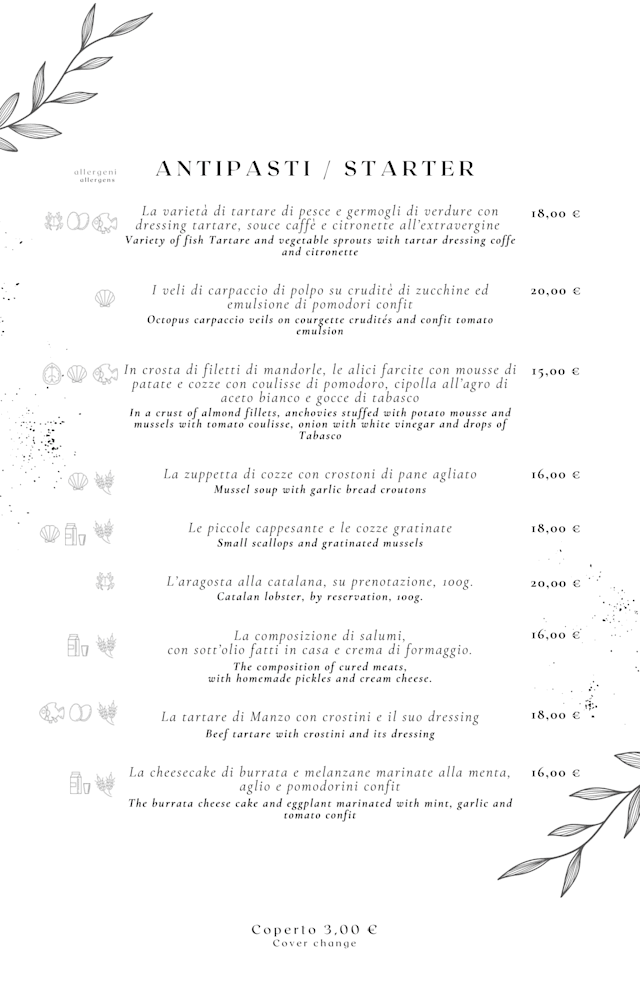 allergeni
allergens

ANTIPASTI / STARTER

La varietà di tartare di pesce e germogli di verdure con dressing tartare, souce caffè e citronette all'extravergine
Variety of fish Tartare and vegetable sprouts with tartar dressing coffe and citronette
18,00 €

I veli di carpaccio di polpo su cruditè di zucchine ed emulsione di pomodori confit
Octopus carpaccio veils on courgette crudités and confit tomato emulsion
20,00 €

In crosta di filetti di mandorle, le alici farcite con mousse di patate e cozze con coulisse di pomodoro, cipolla all'agro di aceto bianco e gocce di tabasco
In a crust of almond fillets, anchovies stuffed with potato mousse and mussels with tomato coulisse, onion with white vinegar and drops of Tabasco
15,00 €

La zuppetta di cozze con crostoni di pane agliato
Mussel soup with garlic bread croutons
16,00 €

Le piccole cappesante e le cozze gratinate
Small scallops and gratinated mussels
18,00 €

L'aragosta alla catalana, su prenotazione, 100g.
Catalan lobster, by reservation, 100g.
20,00 €

La composizione di salumi, con sott'olio fatti in casa e crema di formaggio.
The composition of cured meats, with homemade pickles and cream cheese.
16,00 €

La tartare di Manzo con crostini e il suo dressing
Beef tartare with crostini and its dressing
18,00 €

La cheesecake di burrata e melanzane marinate alla menta, aglio e pomodorini confit
The burrata cheese cake and eggplant marinated with mint, garlic and tomato confit
16,00 €

Coperto 3,00 €
Cover change